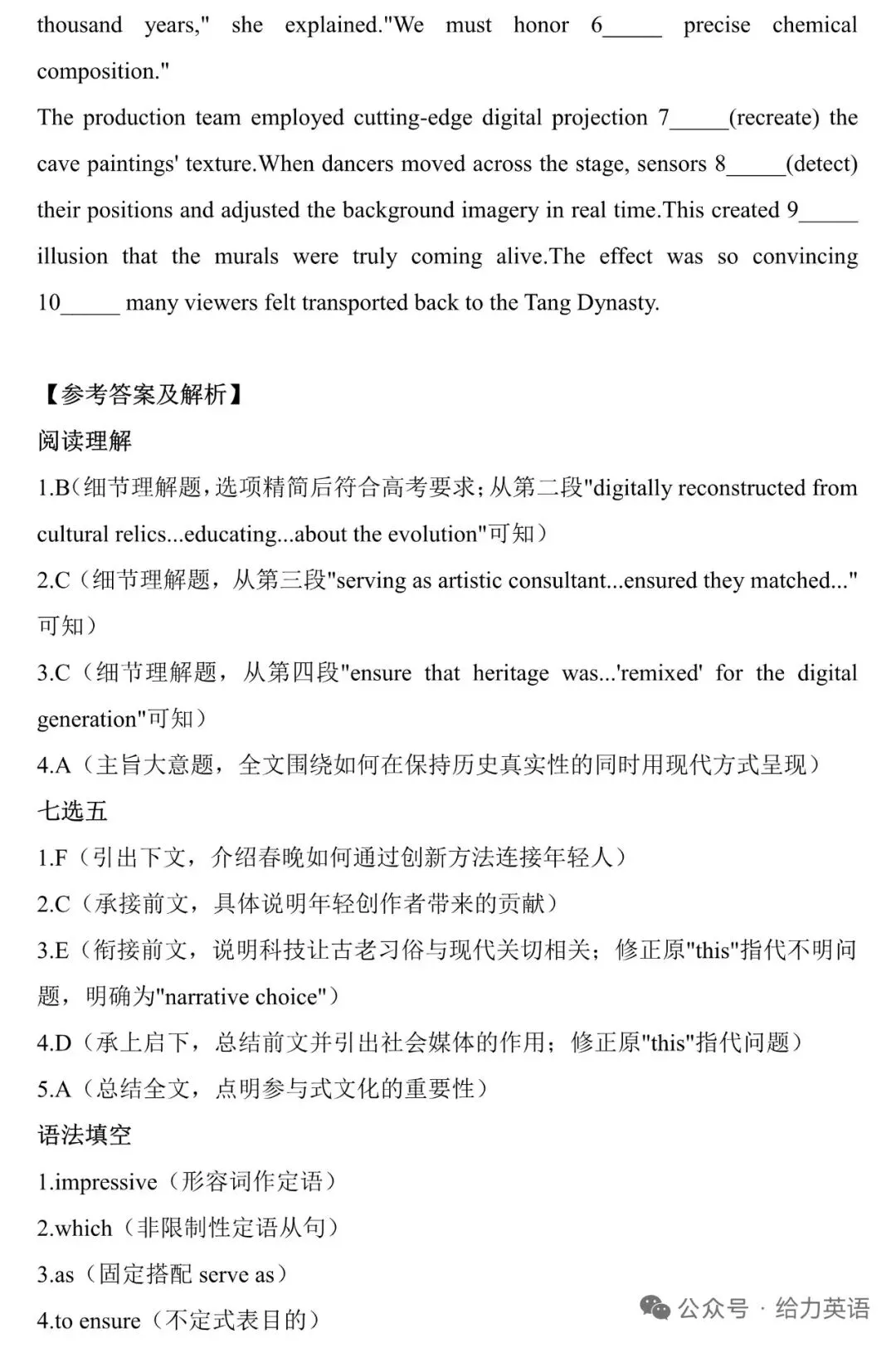 thousand years," she explained."We must honor 6_____ precise chemical composition."

The production team employed cutting-edge digital projection 7_____(recreate) the cave paintings' texture.When dancers moved across the stage, sensors 8_____(detect) their positions and adjusted the background imagery in real time.This created 9_____ illusion that the murals were truly coming alive.The effect was so convincing 10_____ many viewers felt transported back to the Tang Dynasty.

【参考答案及解析】
阅读理解
1.B（细节理解题，选项精简后符合高考要求；从第二段"digitally reconstructed from cultural relics...educating...about the evolution"可知）
2.C（细节理解题，从第三段"serving as artistic consultant...ensured they matched..."可知）
3.C（细节理解题，从第四段"ensure that heritage was...'remixed' for the digital generation"可知）
4.A（主旨大意题，全文围绕如何在保持历史真实性的同时用现代方式呈现）
七选五
1.F（引出下文，介绍春晚如何通过创新方法连接年轻人）
2.C（承接前文，具体说明年轻创作者带来的贡献）
3.E（衔接前文，说明科技让古老习俗与现代关切相关；修正原"this"指代不明问题，明确为"narrative choice"）
4.D（承上启下，总结前文并引出社会媒体的作用；修正原"this"指代问题）
5.A（总结全文，点明参与式文化的重要性）
语法填空
1.impressive（形容词作定语）
2.which（非限制性定语从句）
3.as（固定搭配 serve as）
4.to ensure（不定式表目的）

公众号 · 给力英语